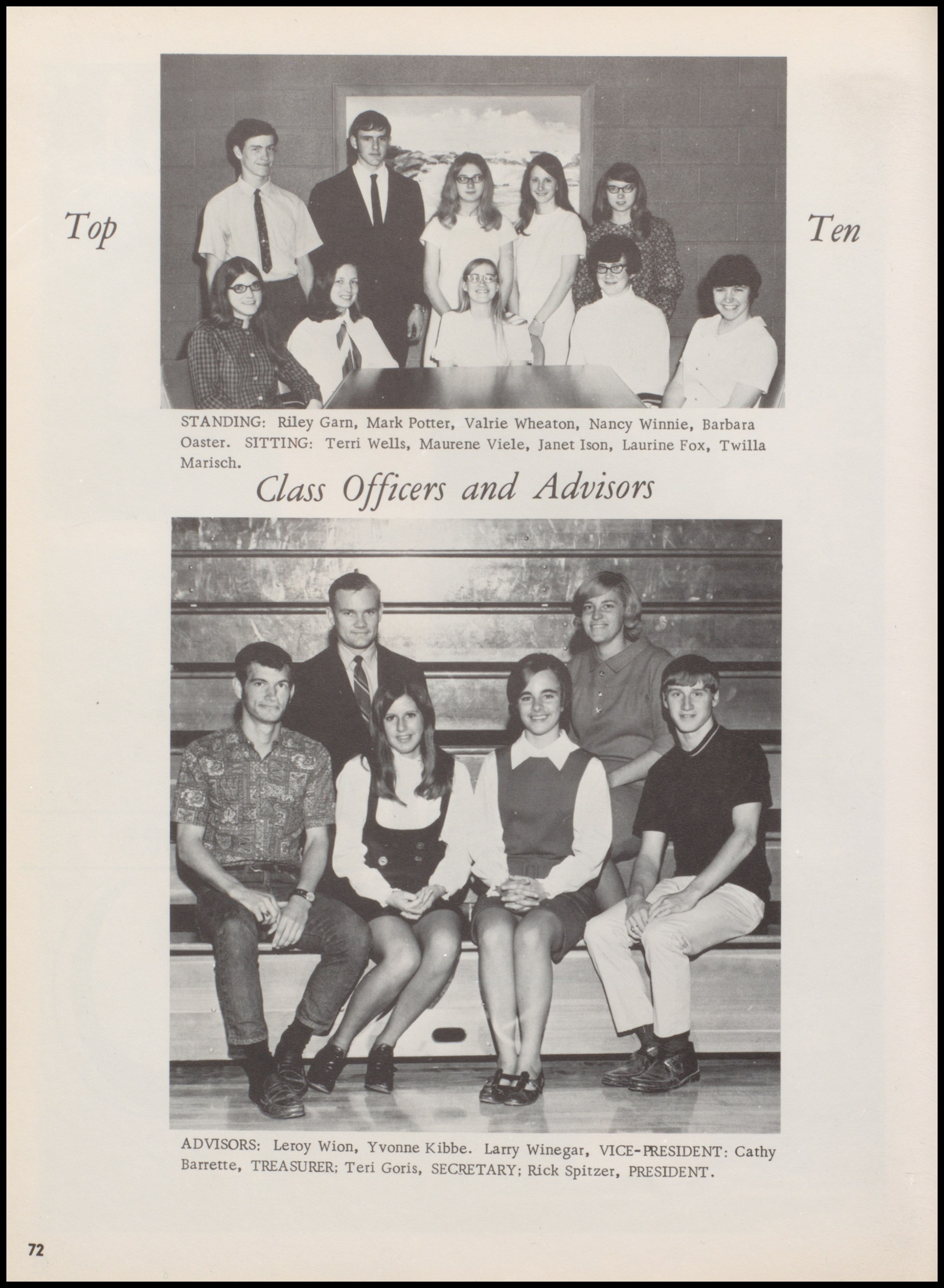 Top

Ten

STANDING: Riley Garn, Mark Potter, Valrie Wheaton, Nancy Winnie, Barbara Oaster. SITTING: Terri Wells, Maurene Viele, Janet Ison, Laurine Fox, Twilla Marisch.

Class Officers and Advisors

ADVISORS: Leroy Wion, Yvonne Kibbe. Larry Winegar, VICE-PRESIDENT: Cathy Barrette, TREASURER; Teri Goris, SECRETARY; Rick Spitzer, PRESIDENT.

72